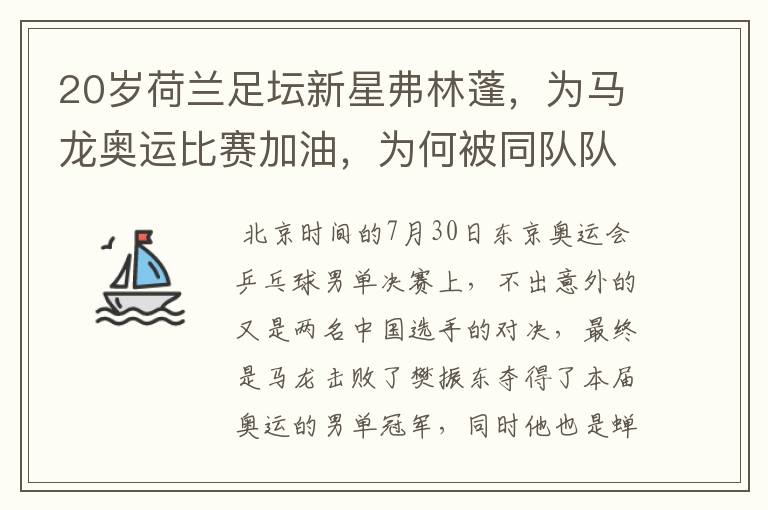 20岁荷兰足坛新星弗林蓬，为马龙奥运比赛加油，为何被同队队

北京时间的7月30日东京奥运会乒乓球男单决赛上，不出意外的又是两名中国选手的对决，最终是马龙击败了樊振东夺得了本届奥运的男单冠军，同时他也是蝉